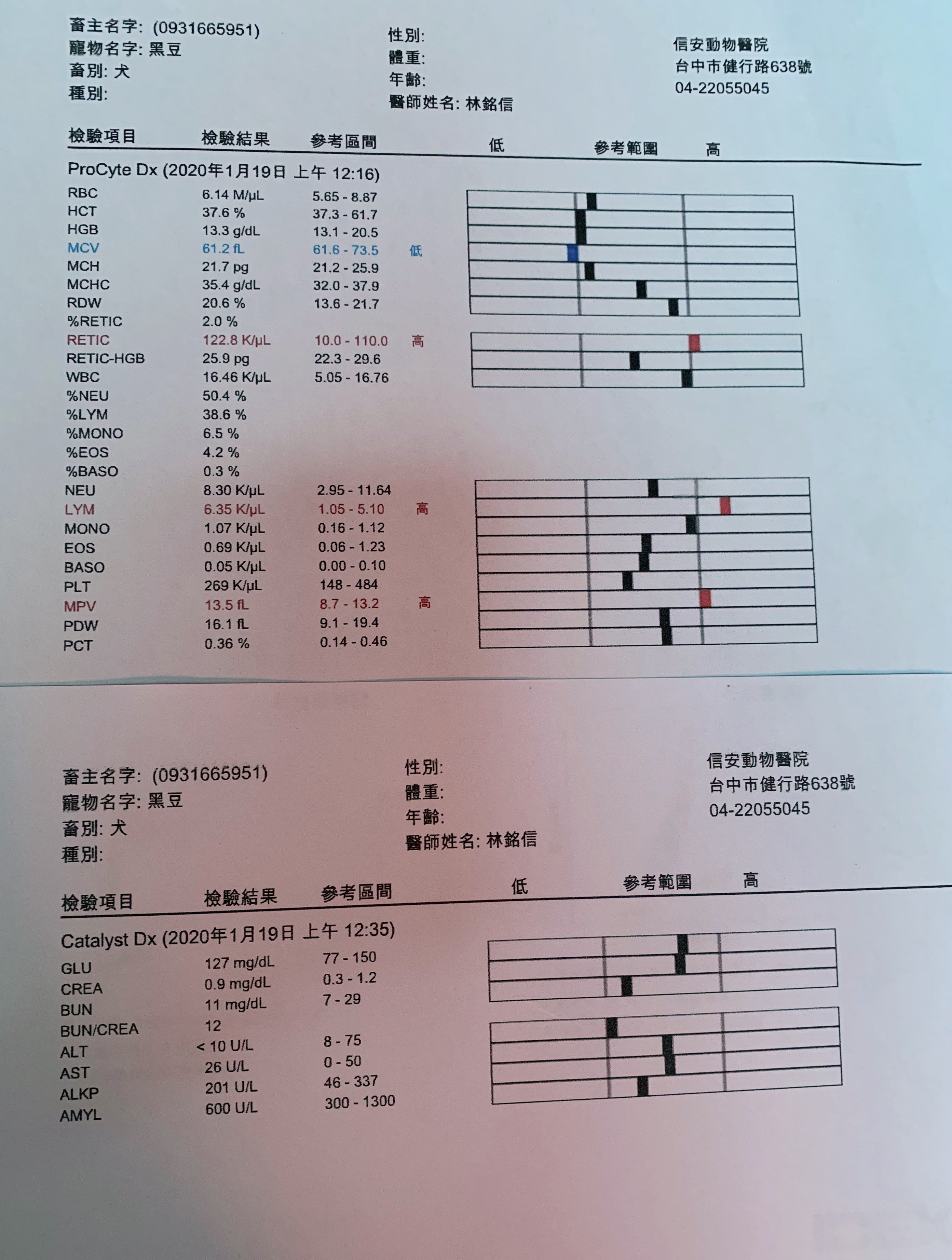 畜主名字: (0931665951)
寵物名字: 黑豆
畜別: 犬
種別:

性別:
體重:
年齡:
醫師姓名: 林銘信

信安動物醫院
台中市健行路638號
04-22055045

| 檢驗項目 | 檢驗結果 | 參考區間 | | 低 參考範圍 高 |
|---|---|---|---|---|
| ProCyte Dx (2020年1月19日 上午 12:16) | | | | |
| RBC | 6.14 M/µL | 5.65 - 8.87 | | |
| HCT | 37.6 % | 37.3 - 61.7 | | |
| HGB | 13.3 g/dL | 13.1 - 20.5 | | |
| MCV | 61.2 fL | 61.6 - 73.5 | 低 | |
| MCH | 21.7 pg | 21.2 - 25.9 | | |
| MCHC | 35.4 g/dL | 32.0 - 37.9 | | |
| RDW | 20.6 % | 13.6 - 21.7 | | |
| %RETIC | 2.0 % | | | |
| RETIC | 122.8 K/µL | 10.0 - 110.0 | 高 | |
| RETIC-HGB | 25.9 pg | 22.3 - 29.6 | | |
| WBC | 16.46 K/µL | 5.05 - 16.76 | | |
| %NEU | 50.4 % | | | |
| %LYM | 38.6 % | | | |
| %MONO | 6.5 % | | | |
| %EOS | 4.2 % | | | |
| %BASO | 0.3 % | | | |
| NEU | 8.30 K/µL | 2.95 - 11.64 | | |
| LYM | 6.35 K/µL | 1.05 - 5.10 | 高 | |
| MONO | 1.07 K/µL | 0.16 - 1.12 | | |
| EOS | 0.69 K/µL | 0.06 - 1.23 | | |
| BASO | 0.05 K/µL | 0.00 - 0.10 | | |
| PLT | 269 K/µL | 148 - 484 | | |
| MPV | 13.5 fL | 8.7 - 13.2 | 高 | |
| PDW | 16.1 fL | 9.1 - 19.4 | | |
| PCT | 0.36 % | 0.14 - 0.46 | | |

畜主名字: (0931665951)
寵物名字: 黑豆
畜別: 犬
種別:

性別:
體重:
年齡:
醫師姓名: 林銘信

信安動物醫院
台中市健行路638號
04-22055045

| 檢驗項目 | 檢驗結果 | 參考區間 | 低 參考範圍 高 |
|---|---|---|---|
| Catalyst Dx (2020年1月19日 上午 12:35) | | | |
| GLU | 127 mg/dL | 77 - 150 | |
| CREA | 0.9 mg/dL | 0.3 - 1.2 | |
| BUN | 11 mg/dL | 7 - 29 | |
| BUN/CREA | 12 | | |
| ALT | < 10 U/L | 8 - 75 | |
| AST | 26 U/L | 0 - 50 | |
| ALKP | 201 U/L | 46 - 337 | |
| AMYL | 600 U/L | 300 - 1300 | |